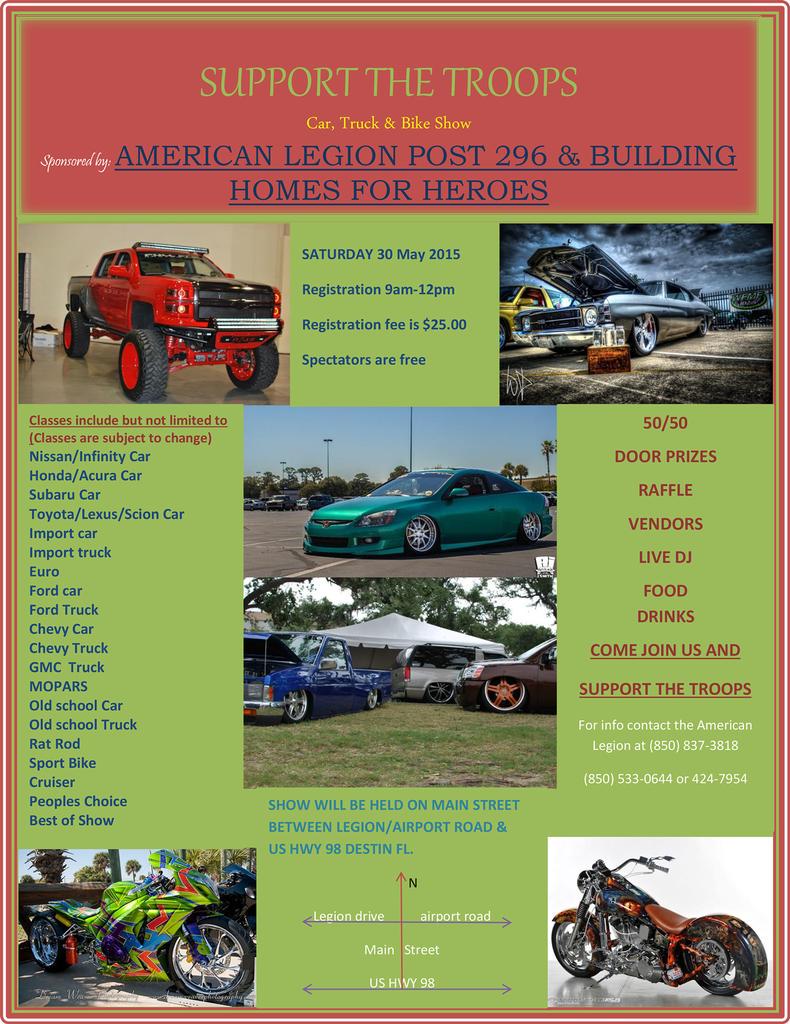 SUPPORT THE TROOPS

Car, Truck & Bike Show

Sponsored by: AMERICAN LEGION POST 296 & BUILDING HOMES FOR HEROES

SATURDAY 30 May 2015

Registration 9am-12pm

Registration fee is $25.00

Spectators are free

Classes include but not limited to
(Classes are subject to change)
Nissan/Infinity Car
Honda/Acura Car
Subaru Car
Toyota/Lexus/Scion Car
Import car
Import truck
Euro
Ford car
Ford Truck
Chevy Car
Chevy Truck
GMC Truck
MOPARS
Old school Car
Old school Truck
Rat Rod
Sport Bike
Cruiser
Peoples Choice
Best of Show

50/50

DOOR PRIZES

RAFFLE

VENDORS

LIVE DJ

FOOD

DRINKS

COME JOIN US AND

SUPPORT THE TROOPS

For info contact the American Legion at (850) 837-3818

(850) 533-0644 or 424-7954

SHOW WILL BE HELD ON MAIN STREET BETWEEN LEGION/AIRPORT ROAD & US HWY 98 DESTIN FL.

N

Legion drive airport road

Main Street

US HWY 98